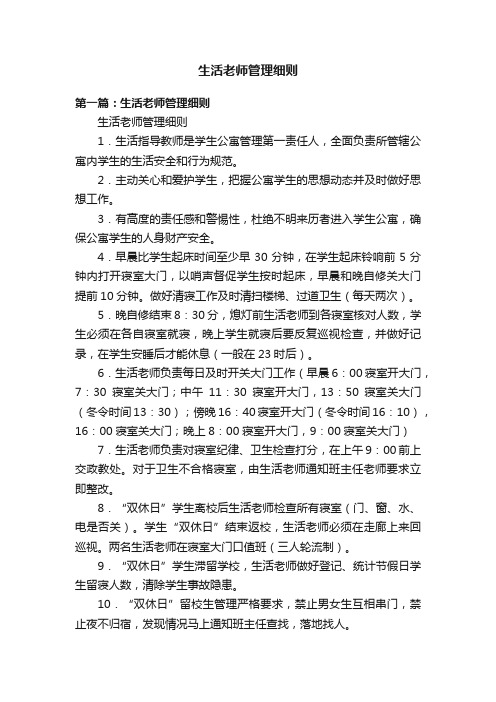 生活老师管理细则

第一篇：生活老师管理细则

生活老师管理细则

1．生活指导教师是学生公寓管理第一责任人，全面负责所管辖公寓内学生的生活安全和行为规范。

2．主动关心和爱护学生，把握公寓学生的思想动态并及时做好思想工作。

3．有高度的责任感和警惕性，杜绝不明来历者进入学生公寓，确保公寓学生的人身财产安全。

4．早晨比学生起床时间至少早 30 分钟，在学生起床铃响前 5 分钟内打开寝室大门，以哨声督促学生按时起床，早晨和晚自修关大门提前 10 分钟。做好清寝工作及时清扫楼梯、过道卫生（每天两次）。

5．晚自修结束 8：30 分，熄灯前生活老师到各寝室核对人数，学生必须在各自寝室就寝，晚上学生就寝后要反复巡视检查，并做好记录，在学生安睡后才能休息（一般在 23 时后）。

6．生活老师负责每日及时开关大门工作（早晨 6：00 寝室开大门，7：30 寝室关大门；中午 11：30 寝室开大门，13：50 寝室关大门（冬令时间 13：30）；傍晚 16：40 寝室开大门（冬令时间 16：10），16：00 寝室关大门；晚上 8：00 寝室开大门，9：00 寝室关大门）

7．生活老师负责对寝室纪律、卫生检查打分，在上午 9：00 前上交政教处。对于卫生不合格寝室，由生活老师通知班主任老师要求立即整改。

8．“双休日”学生离校后生活老师检查所有寝室（门、窗、水、电是否关）。学生“双休日”结束返校，生活老师必须在走廊上来回巡视。两名生活老师在寝室大门口值班（三人轮流制）。

9．“双休日”学生滞留学校，生活老师做好登记、统计节假日学生留寝人数，清除学生事故隐患。

10．“双休日”留校生管理严格要求，禁止男女生互相串门，禁止夜不归宿，发现情况马上通知班主任查找，落地找人。